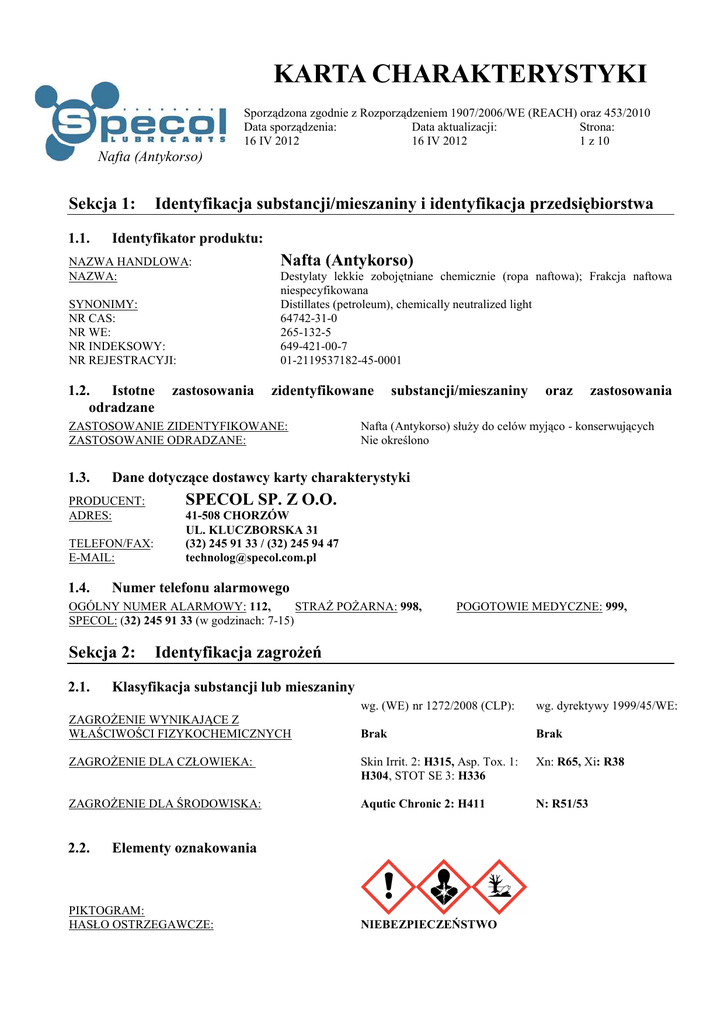 Specol
LUBRICANTS
Nafta (Antykorso)

KARTA CHARAKTERYSTYKI

Sporządzona zgodnie z Rozporządzeniem 1907/2006/WE (REACH) oraz 453/2010

| Data sporządzenia: | Data aktualizacji: | Strona: |
|---|---|---|
| 16 IV 2012 | 16 IV 2012 | 1 z 10 |

Sekcja 1: Identyfikacja substancji/mieszaniny i identyfikacja przedsiębiorstwa

1.1. Identyfikator produktu:

NAZWA HANDLOWA: Nafta (Antykorso)
NAZWA: Destylaty lekkie zobojętniane chemicznie (ropa naftowa); Frakcja naftowa niespecyfikowana
SYNONIMY: Distillates (petroleum), chemically neutralized light
NR CAS: 64742-31-0
NR WE: 265-132-5
NR INDEKSOWY: 649-421-00-7
NR REJESTRACYJI: 01-2119537182-45-0001

1.2. Istotne zastosowania zidentyfikowane substancji/mieszaniny oraz zastosowania odradzane

ZASTOSOWANIE ZIDENTYFIKOWANE: Nafta (Antykorso) służy do celów myjąco - konserwujących
ZASTOSOWANIE ODRADZANE: Nie określono

1.3. Dane dotyczące dostawcy karty charakterystyki

PRODUCENT: SPECOL SP. Z O.O.
ADRES: 41-508 CHORZÓW
UL. KLUCZBORSKA 31
TELEFON/FAX: (32) 245 91 33 / (32) 245 94 47
E-MAIL: technolog@specol.com.pl

1.4. Numer telefonu alarmowego

OGÓLNY NUMER ALARMOWY: 112, STRAŻ POŻARNA: 998, POGOTOWIE MEDYCZNE: 999, SPECOL: (32) 245 91 33 (w godzinach: 7-15)

Sekcja 2: Identyfikacja zagrożeń

2.1. Klasyfikacja substancji lub mieszaniny

| | wg. (WE) nr 1272/2008 (CLP): | wg. dyrektywy 1999/45/WE: |
|---|---|---|
| ZAGROŻENIE WYNIKAJĄCE Z WŁAŚCIWOŚCI FIZYKOCHEMICZNYCH | Brak | Brak |
| ZAGROŻENIE DLA CZŁOWIEKA: | Skin Irrit. 2: H315, Asp. Tox. 1: H304, STOT SE 3: H336 | Xn: R65, Xi: R38 |
| ZAGROŻENIE DLA ŚRODOWISKA: | Aqutic Chronic 2: H411 | N: R51/53 |

2.2. Elementy oznakowania

PIKTOGRAM:
HASŁO OSTRZEGAWCZE: NIEBEZPIECZEŃSTWO